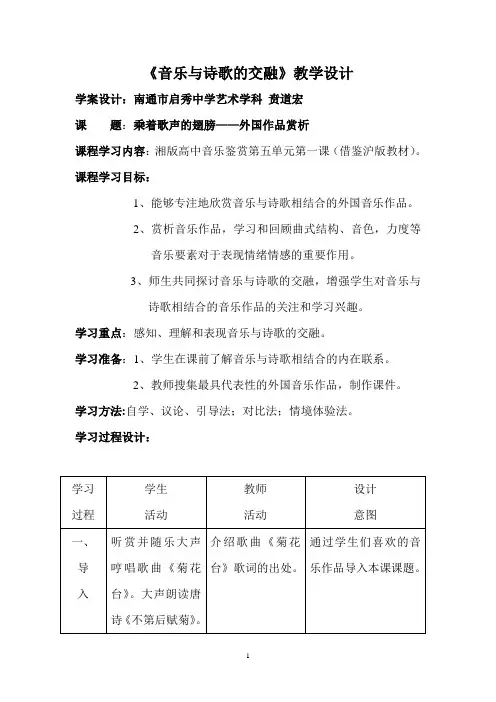 《音乐与诗歌的交融》教学设计

学案设计：南通市启秀中学艺术学科 贲道宏

课　　题：乘着歌声的翅膀——外国作品赏析

课程学习内容：湘版高中音乐鉴赏第五单元第一课（借鉴沪版教材）。

课程学习目标：

1、能够专注地欣赏音乐与诗歌相结合的外国音乐作品。

2、赏析音乐作品，学习和回顾曲式结构、音色，力度等音乐要素对于表现情绪情感的重要作用。

3、师生共同探讨音乐与诗歌的交融，增强学生对音乐与诗歌相结合的音乐作品的关注和学习兴趣。

学习重点：感知、理解和表现音乐与诗歌的交融。

学习准备：1、学生在课前了解音乐与诗歌相结合的内在联系。

2、教师搜集最具代表性的外国音乐作品，制作课件。

学习方法:自学、议论、引导法；对比法；情境体验法。

学习过程设计：

| 学习过程 | 学生活动 | 教师活动 | 设计意图 |
|---|---|---|---|
| 一、导入 | 听赏并随乐大声哼唱歌曲《菊花台》。大声朗读唐诗《不第后赋菊》。 | 介绍歌曲《菊花台》歌词的出处。 | 通过学生们喜欢的音乐作品导入本课课题。 |

1